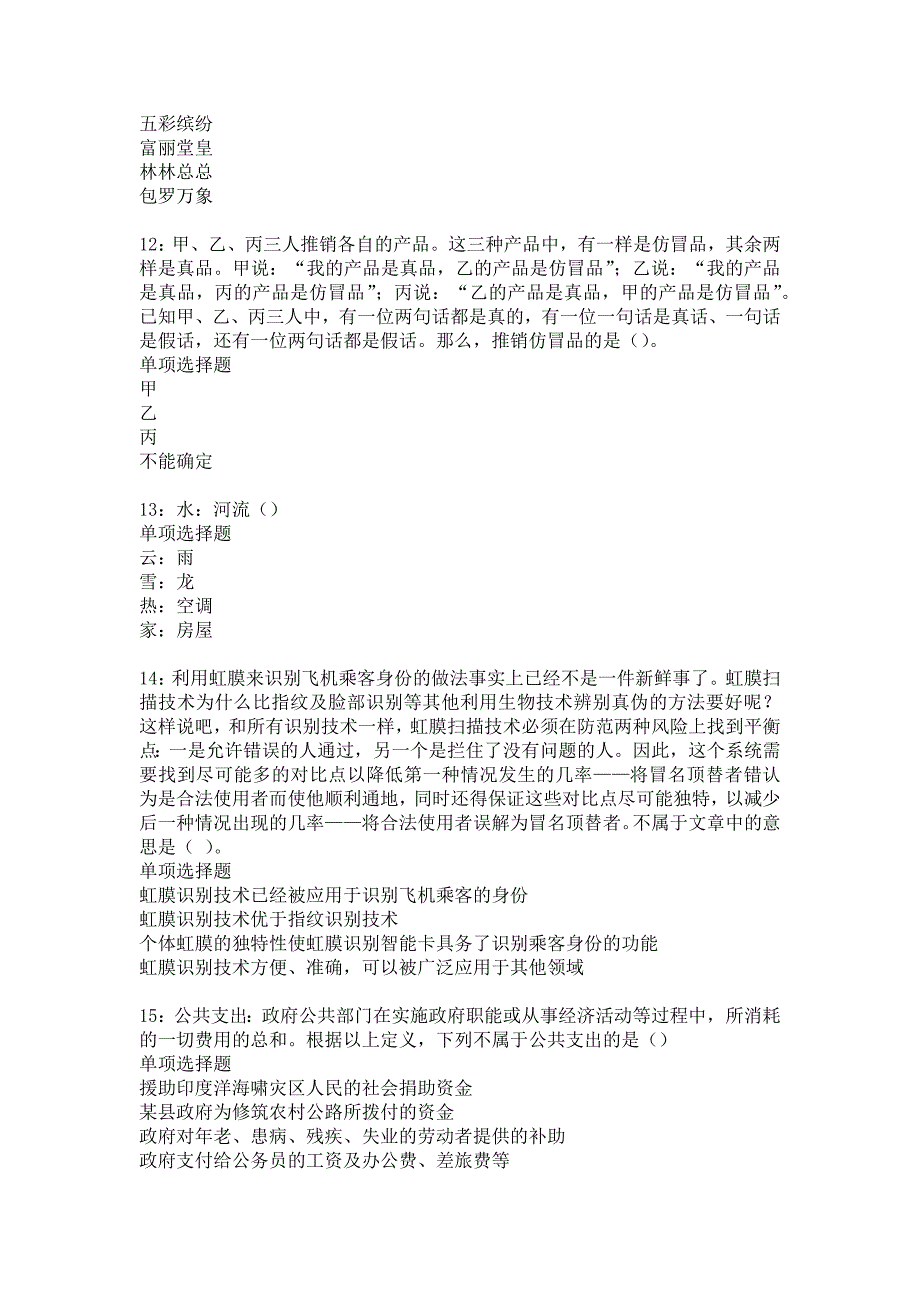 五彩缤纷
富丽堂皇
林林总总
包罗万象

12：甲、乙、丙三人推销各自的产品。这三种产品中，有一样是仿冒品，其余两样是真品。甲说：“我的产品是真品，乙的产品是仿冒品”；乙说：“我的产品是真品，丙的产品是仿冒品”；丙说：“乙的产品是真品，甲的产品是仿冒品”。已知甲、乙、丙三人中，有一位两句话都是真的，有一位一句话是真话、一句话是假话，还有一位两句话都是假话。那么，推销仿冒品的是（）。
单项选择题
甲
乙
丙
不能确定

13：水：河流（）
单项选择题
云：雨
雪：龙
热：空调
家：房屋

14：利用虹膜来识别飞机乘客身份的做法事实上已经不是一件新鲜事了。虹膜扫描技术为什么比指纹及脸部识别等其他利用生物技术辨别真伪的方法要好呢？这样说吧，和所有识别技术一样，虹膜扫描技术必须在防范两种风险上找到平衡点：一是允许错误的人通过，另一个是拦住了没有问题的人。因此，这个系统需要找到尽可能多的对比点以降低第一种情况发生的几率——将冒名顶替者错认为是合法使用者而使他顺利通地，同时还得保证这些对比点尽可能独特，以减少后一种情况出现的几率——将合法使用者误解为冒名顶替者。不属于文章中的意思是（ ）。
单项选择题
虹膜识别技术已经被应用于识别飞机乘客的身份
虹膜识别技术优于指纹识别技术
个体虹膜的独特性使虹膜识别智能卡具务了识别乘客身份的功能
虹膜识别技术方便、准确，可以被广泛应用于其他领域

15：公共支出：政府公共部门在实施政府职能或从事经济活动等过程中，所消耗的一切费用的总和。根据以上定义，下列不属于公共支出的是（）
单项选择题
援助印度洋海啸灾区人民的社会捐助资金
某县政府为修筑农村公路所拨付的资金
政府对年老、患病、残疾、失业的劳动者提供的补助
政府支付给公务员的工资及办公费、差旅费等